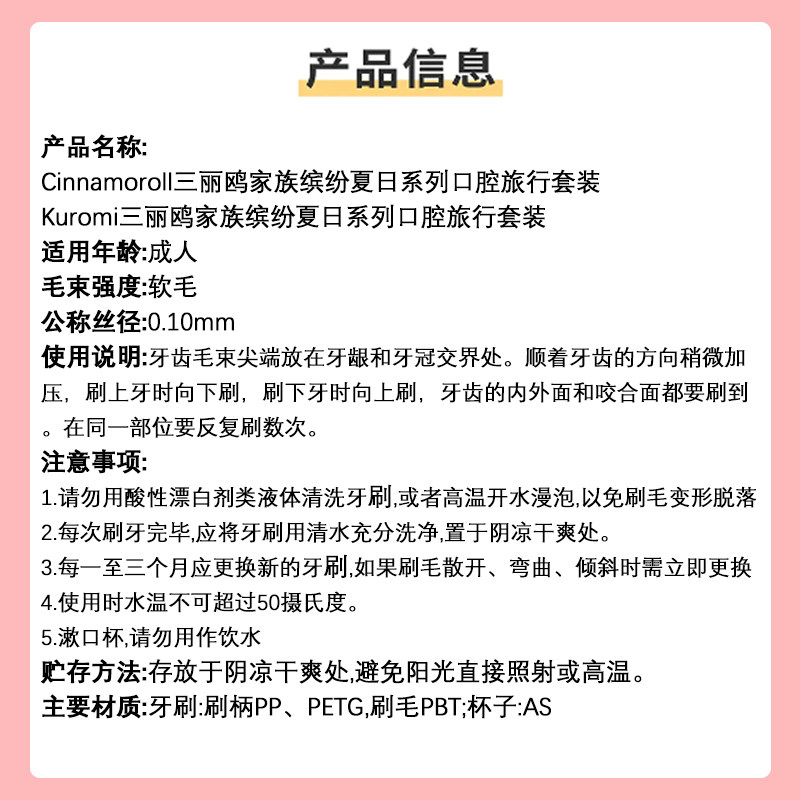 产品信息

产品名称:
Cinnamoroll三丽鸥家族缤纷夏日系列口腔旅行套装
Kuromi三丽鸥家族缤纷夏日系列口腔旅行套装
适用年龄:成人
毛束强度:软毛
公称丝径:0.10mm
使用说明:牙齿毛束尖端放在牙龈和牙冠交界处。顺着牙齿的方向稍微加压，刷上牙时向下刷，刷下牙时向上刷，牙齿的内外面和咬合面都要刷到。在同一部位要反复刷数次。
注意事项:
1.请勿用酸性漂白剂类液体清洗牙刷,或者高温开水漫泡,以免刷毛变形脱落
2.每次刷牙完毕,应将牙刷用清水充分洗净,置于阴凉干爽处。
3.每一至三个月应更换新的牙刷,如果刷毛散开、弯曲、倾斜时需立即更换
4.使用时水温不可超过50摄氏度。
5.漱口杯,请勿用作饮水
贮存方法:存放于阴凉干爽处,避免阳光直接照射或高温。
主要材质:牙刷:刷柄PP、PETG,刷毛PBT;杯子:AS